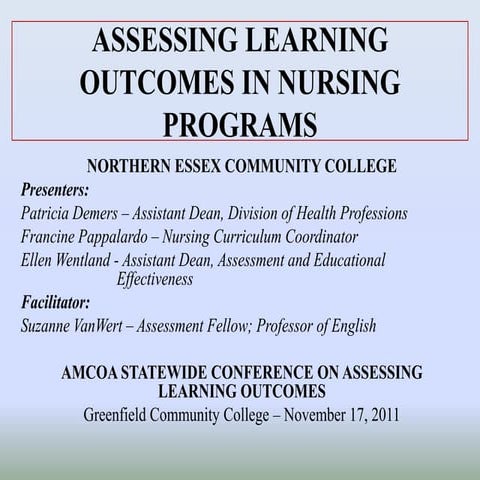 ASSESSING LEARNING OUTCOMES IN NURSING PROGRAMS

NORTHERN ESSEX COMMUNITY COLLEGE

Presenters:

Patricia Demers – Assistant Dean, Division of Health Professions

Francine Pappalardo – Nursing Curriculum Coordinator

Ellen Wentland - Assistant Dean, Assessment and Educational Effectiveness

Facilitator:

Suzanne VanWert – Assessment Fellow; Professor of English

AMCOA STATEWIDE CONFERENCE ON ASSESSING LEARNING OUTCOMES

Greenfield Community College – November 17, 2011